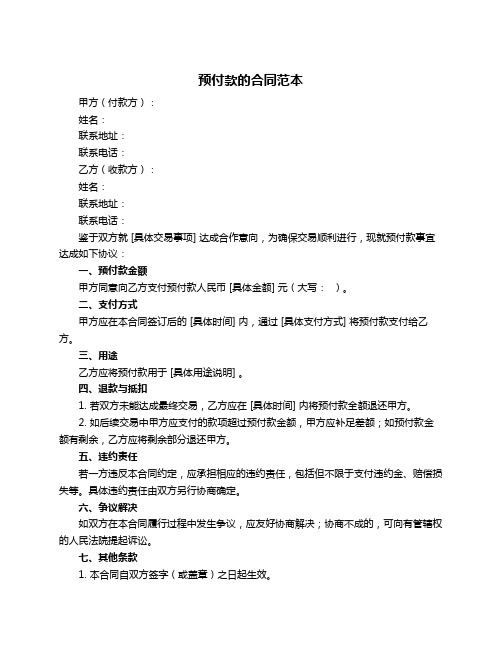 预付款的合同范本

甲方（付款方）：

姓名：

联系地址：

联系电话：

乙方（收款方）：

姓名：

联系地址：

联系电话：

鉴于双方就 [具体交易事项] 达成合作意向，为确保交易顺利进行，现就预付款事宜达成如下协议：

一、预付款金额

甲方同意向乙方支付预付款人民币 [具体金额] 元（大写： ）。

二、支付方式

甲方应在本合同签订后的 [具体时间] 内，通过 [具体支付方式] 将预付款支付给乙方。

三、用途

乙方应将预付款用于 [具体用途说明] 。

四、退款与抵扣

1. 若双方未能达成最终交易，乙方应在 [具体时间] 内将预付款全额退还甲方。

2. 如后续交易中甲方应支付的款项超过预付款金额，甲方应补足差额；如预付款金额有剩余，乙方应将剩余部分退还甲方。

五、违约责任

若一方违反本合同约定，应承担相应的违约责任，包括但不限于支付违约金、赔偿损失等。具体违约责任由双方另行协商确定。

六、争议解决

如双方在本合同履行过程中发生争议，应友好协商解决；协商不成的，可向有管辖权的人民法院提起诉讼。

七、其他条款

1. 本合同自双方签字（或盖章）之日起生效。